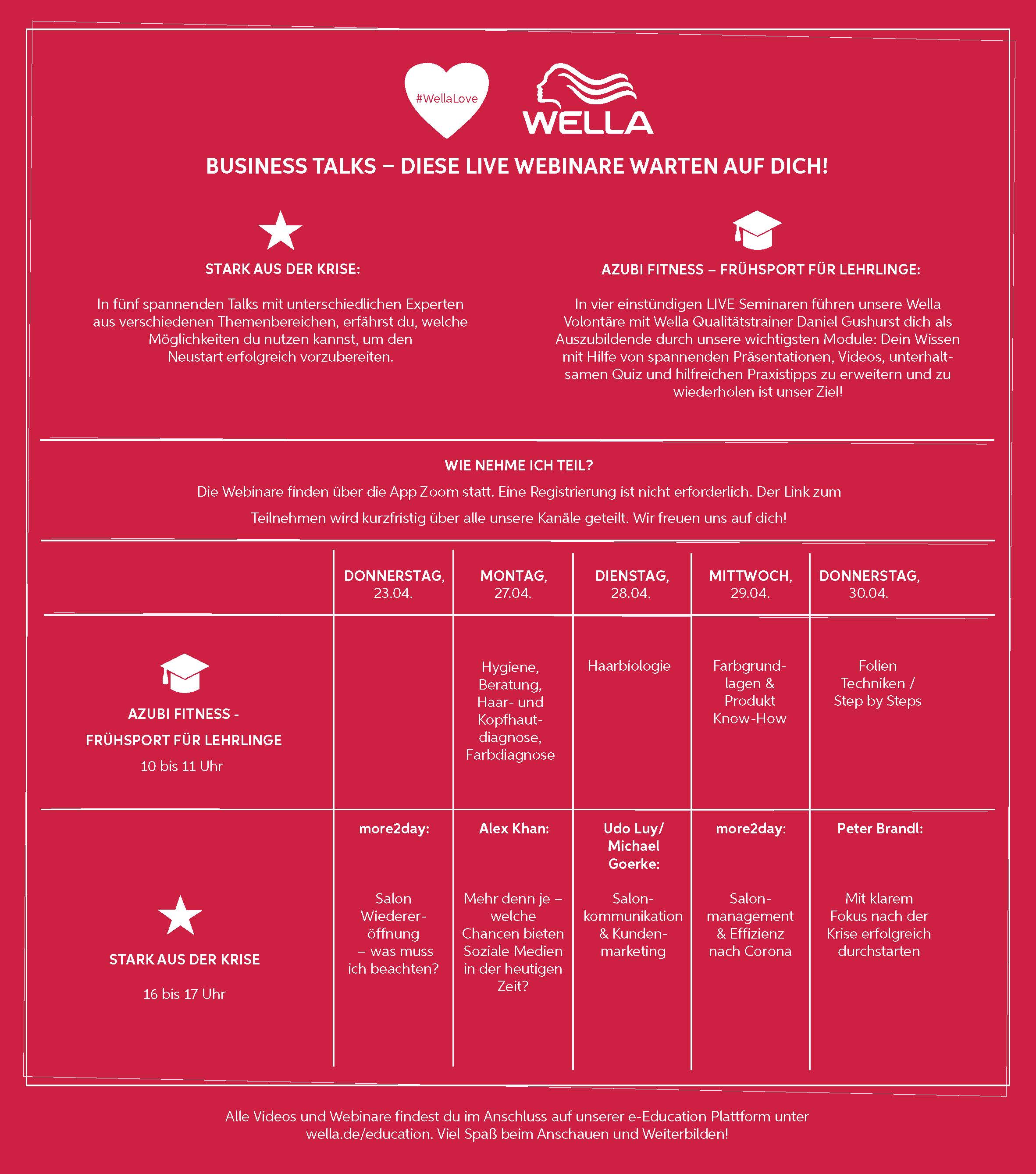 #WellaLove

WELLA

BUSINESS TALKS – DIESE LIVE WEBINARE WARTEN AUF DICH!

STARK AUS DER KRISE:

In fünf spannenden Talks mit unterschiedlichen Experten aus verschiedenen Themenbereichen, erfährst du, welche Möglichkeiten du nutzen kannst, um den Neustart erfolgreich vorzubereiten.

AZUBI FITNESS – FRÜHSPORT FÜR LEHRLINGE:

In vier einstündigen LIVE Seminaren führen unsere Wella Volontäre mit Wella Qualitätstrainer Daniel Gushurst dich als Auszubildende durch unsere wichtigsten Module: Dein Wissen mit Hilfe von spannenden Präsentationen, Videos, unterhaltsamen Quiz und hilfreichen Praxistipps zu erweitern und zu wiederholen ist unser Ziel!

WIE NEHME ICH TEIL?

Die Webinare finden über die App Zoom statt. Eine Registrierung ist nicht erforderlich. Der Link zum Teilnehmen wird kurzfristig über alle unsere Kanäle geteilt. Wir freuen uns auf dich!

| | DONNERSTAG, 23.04. | MONTAG, 27.04. | DIENSTAG, 28.04. | MITTWOCH, 29.04. | DONNERSTAG, 30.04. |
|---|---|---|---|---|---|
| AZUBI FITNESS - FRÜHSPORT FÜR LEHRLINGE 10 bis 11 Uhr | | Hygiene, Beratung, Haar- und Kopfhautdiagnose, Farbdiagnose | Haarbiologie | Farbgrundlagen & Produkt Know-How | Folien Techniken / Step by Steps |
| STARK AUS DER KRISE 16 bis 17 Uhr | more2day: Salon Wiedereröffnung – was muss ich beachten? | Alex Khan: Mehr denn je – welche Chancen bieten Soziale Medien in der heutigen Zeit? | Udo Luy/ Michael Goerke: Salonkommunikation & Kundenmarketing | more2day: Salonmanagement & Effizienz nach Corona | Peter Brandl: Mit klarem Fokus nach der Krise erfolgreich durchstarten |

Alle Videos und Webinare findest du im Anschluss auf unserer e-Education Plattform unter wella.de/education. Viel Spaß beim Anschauen und Weiterbilden!